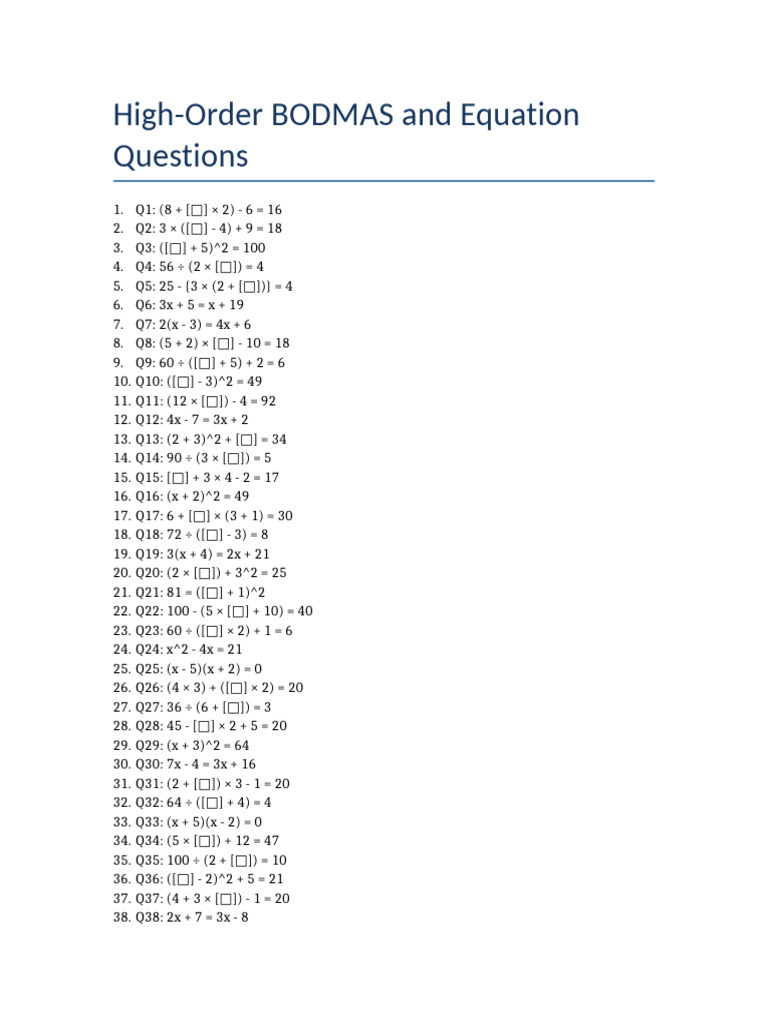 High-Order BODMAS and Equation Questions

1. Q1: (8 + [□] × 2) - 6 = 16
2. Q2: 3 × ([□] - 4) + 9 = 18
3. Q3: ([□] + 5)^2 = 100
4. Q4: 56 ÷ (2 × [□]) = 4
5. Q5: 25 - {3 × (2 + [□])} = 4
6. Q6: 3x + 5 = x + 19
7. Q7: 2(x - 3) = 4x + 6
8. Q8: (5 + 2) × [□] - 10 = 18
9. Q9: 60 ÷ ([□] + 5) + 2 = 6
10. Q10: ([□] - 3)^2 = 49
11. Q11: (12 × [□]) - 4 = 92
12. Q12: 4x - 7 = 3x + 2
13. Q13: (2 + 3)^2 + [□] = 34
14. Q14: 90 ÷ (3 × [□]) = 5
15. Q15: [□] + 3 × 4 - 2 = 17
16. Q16: (x + 2)^2 = 49
17. Q17: 6 + [□] × (3 + 1) = 30
18. Q18: 72 ÷ ([□] - 3) = 8
19. Q19: 3(x + 4) = 2x + 21
20. Q20: (2 × [□]) + 3^2 = 25
21. Q21: 81 = ([□] + 1)^2
22. Q22: 100 - (5 × [□] + 10) = 40
23. Q23: 60 ÷ ([□] × 2) + 1 = 6
24. Q24: x^2 - 4x = 21
25. Q25: (x - 5)(x + 2) = 0
26. Q26: (4 × 3) + ([□] × 2) = 20
27. Q27: 36 ÷ (6 + [□]) = 3
28. Q28: 45 - [□] × 2 + 5 = 20
29. Q29: (x + 3)^2 = 64
30. Q30: 7x - 4 = 3x + 16
31. Q31: (2 + [□]) × 3 - 1 = 20
32. Q32: 64 ÷ ([□] + 4) = 4
33. Q33: (x + 5)(x - 2) = 0
34. Q34: (5 × [□]) + 12 = 47
35. Q35: 100 ÷ (2 + [□]) = 10
36. Q36: ([□] - 2)^2 + 5 = 21
37. Q37: (4 + 3 × [□]) - 1 = 20
38. Q38: 2x + 7 = 3x - 8